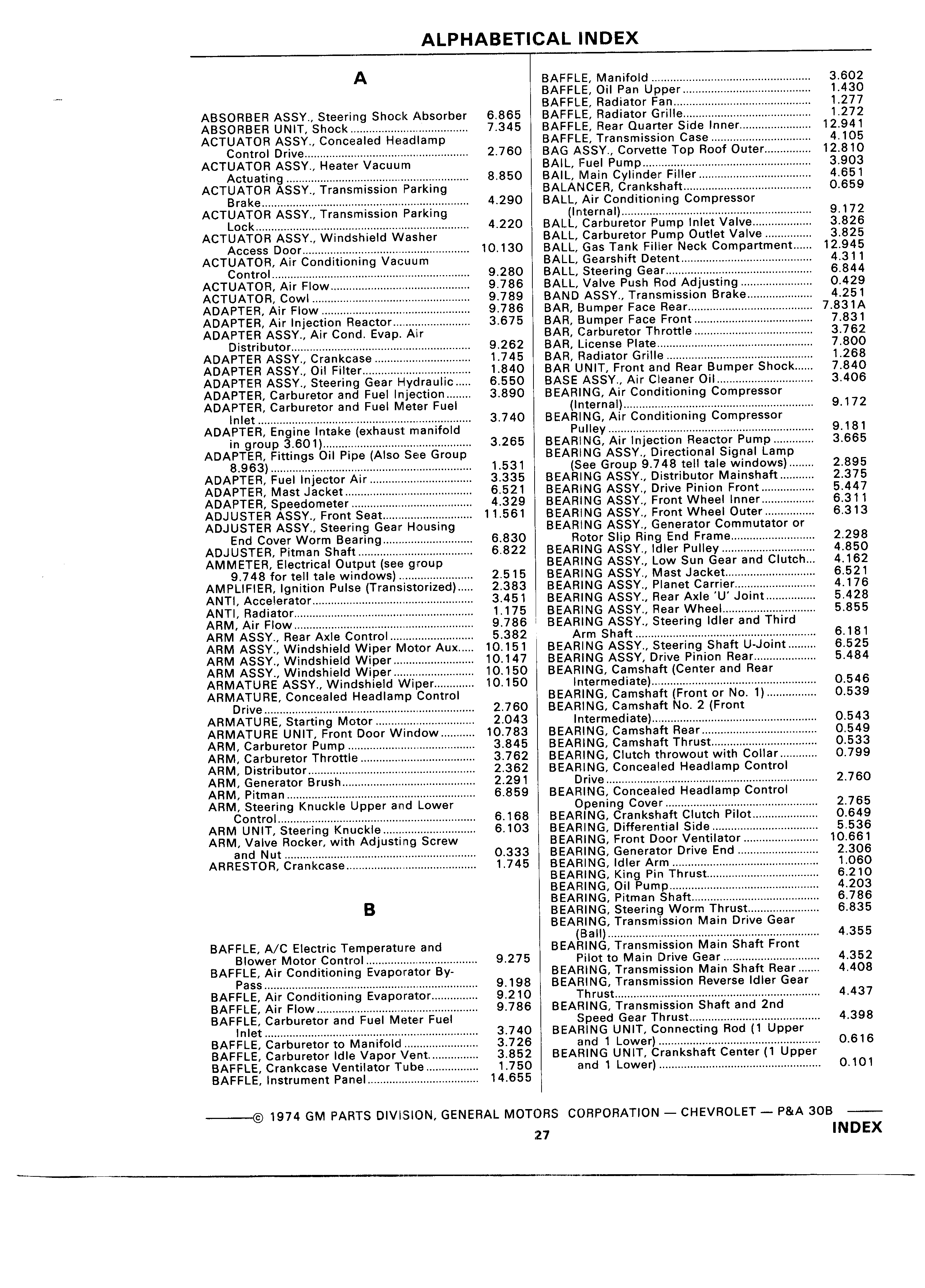 ALPHABETICAL INDEX

A

ABSORBER ASSY., Steering Shock Absorber 6.865
ABSORBER UNIT, Shock 7.345
ACTUATOR ASSY., Concealed Headlamp Control Drive 2.760
ACTUATOR ASSY., Heater Vacuum Actuating 8.850
ACTUATOR ASSY., Transmission Parking Brake 4.290
ACTUATOR ASSY., Transmission Parking Lock 4.220
ACTUATOR ASSY., Windshield Washer Access Door 10.130
ACTUATOR, Air Conditioning Vacuum Control 9.280
ACTUATOR, Air Flow 9.786
ACTUATOR, Cowl 9.789
ADAPTER, Air Flow 9.786
ADAPTER, Air Injection Reactor 3.675
ADAPTER ASSY., Air Cond. Evap. Air Distributor 9.262
ADAPTER ASSY., Crankcase 1.745
ADAPTER ASSY., Oil Filter 1.840
ADAPTER ASSY., Steering Gear Hydraulic 6.550
ADAPTER, Carburetor and Fuel Injection 3.890
ADAPTER, Carburetor and Fuel Meter Fuel Inlet 3.740
ADAPTER, Engine Intake (exhaust manifold in group 3.601) 3.265
ADAPTER, Fittings Oil Pipe (Also See Group 8.963) 1.531
ADAPTER, Fuel Injector Air 3.335
ADAPTER, Mast Jacket 6.521
ADAPTER, Speedometer 4.329
ADJUSTER ASSY., Front Seat 11.561
ADJUSTER ASSY., Steering Gear Housing End Cover Worm Bearing 6.830
ADJUSTER, Pitman Shaft 6.822
AMMETER, Electrical Output (see group 9.748 for tell tale windows) 2.515
AMPLIFIER, Ignition Pulse (Transistorized) 2.383
ANTI, Accelerator 3.451
ANTI, Radiator 1.175
ARM, Air Flow 9.786
ARM ASSY., Rear Axle Control 5.382
ARM ASSY., Windshield Wiper Motor Aux. 10.151
ARM ASSY., Windshield Wiper 10.147
ARM ASSY., Windshield Wiper 10.150
ARMATURE ASSY., Windshield Wiper 10.150
ARMATURE, Concealed Headlamp Control Drive 2.760
ARMATURE, Starting Motor 2.043
ARMATURE UNIT, Front Door Window 10.783
ARM, Carburetor Pump 3.845
ARM, Carburetor Throttle 3.762
ARM, Distributor 2.362
ARM, Generator Brush 2.291
ARM, Pitman 6.859
ARM, Steering Knuckle Upper and Lower Control 6.168
ARM UNIT, Steering Knuckle 6.103
ARM, Valve Rocker, with Adjusting Screw and Nut 0.333
ARRESTOR, Crankcase 1.745

B

BAFFLE, A/C Electric Temperature and Blower Motor Control 9.275
BAFFLE, Air Conditioning Evaporator By-Pass 9.198
BAFFLE, Air Conditioning Evaporator 9.210
BAFFLE, Air Flow 9.786
BAFFLE, Carburetor and Fuel Meter Fuel Inlet 3.740
BAFFLE, Carburetor to Manifold 3.726
BAFFLE, Carburetor Idle Vapor Vent 3.852
BAFFLE, Crankcase Ventilator Tube 1.750
BAFFLE, Instrument Panel 14.655

BAFFLE, Manifold 3.602
BAFFLE, Oil Pan Upper 1.430
BAFFLE, Radiator Fan 1.277
BAFFLE, Radiator Grille 1.272
BAFFLE, Rear Quarter Side Inner 12.941
BAFFLE, Transmission Case 4.105
BAG ASSY., Corvette Top Roof Outer 12.810
BAIL, Fuel Pump 3.903
BAIL, Main Cylinder Filler 4.651
BALANCER, Crankshaft 0.659
BALL, Air Conditioning Compressor (Internal) 9.172
BALL, Carburetor Pump Inlet Valve 3.826
BALL, Carburetor Pump Outlet Valve 3.825
BALL, Gas Tank Filler Neck Compartment 12.945
BALL, Gearshift Detent 4.311
BALL, Steering Gear 6.844
BALL, Valve Push Rod Adjusting 0.429
BAND ASSY., Transmission Brake 4.251
BAR, Bumper Face Rear 7.831A
BAR, Bumper Face Front 7.831
BAR, Carburetor Throttle 3.762
BAR, License Plate 7.800
BAR, Radiator Grille 1.268
BAR UNIT, Front and Rear Bumper Shock 7.840
BASE ASSY., Air Cleaner Oil 3.406
BEARING, Air Conditioning Compressor (Internal) 9.172
BEARING, Air Conditioning Compressor Pulley 9.181
BEARING, Air Injection Reactor Pump 3.665
BEARING ASSY., Directional Signal Lamp (See Group 9.748 tell tale windows) 2.895
BEARING ASSY., Distributor Mainshaft 2.375
BEARING ASSY., Drive Pinion Front 5.447
BEARING ASSY., Front Wheel Inner 6.311
BEARING ASSY., Front Wheel Outer 6.313
BEARING ASSY., Generator Commutator or Rotor Slip Ring End Frame 2.298
BEARING ASSY., Idler Pulley 4.850
BEARING ASSY., Low Sun Gear and Clutch 4.162
BEARING ASSY., Mast Jacket 6.521
BEARING ASSY., Planet Carrier 4.176
BEARING ASSY., Rear Axle 'U' Joint 5.428
BEARING ASSY., Rear Wheel 5.855
BEARING ASSY., Steering Idler and Third Arm Shaft 6.181
BEARING ASSY., Steering Shaft U-Joint 6.525
BEARING ASSY, Drive Pinion Rear 5.484
BEARING, Camshaft (Center and Rear Intermediate) 0.546
BEARING, Camshaft (Front or No. 1) 0.539
BEARING, Camshaft No. 2 (Front Intermediate) 0.543
BEARING, Camshaft Rear 0.549
BEARING, Camshaft Thrust 0.533
BEARING, Clutch throwout with Collar 0.799
BEARING, Concealed Headlamp Control Drive 2.760
BEARING, Concealed Headlamp Control Opening Cover 2.765
BEARING, Crankshaft Clutch Pilot 0.649
BEARING, Differential Side 5.536
BEARING, Front Door Ventilator 10.661
BEARING, Generator Drive End 2.306
BEARING, Idler Arm 1.060
BEARING, King Pin Thrust 6.210
BEARING, Oil Pump 4.203
BEARING, Pitman Shaft 6.786
BEARING, Steering Worm Thrust 6.835
BEARING, Transmission Main Drive Gear (Ball) 4.355
BEARING, Transmission Main Shaft Front Pilot to Main Drive Gear 4.352
BEARING, Transmission Main Shaft Rear 4.408
BEARING, Transmission Reverse Idler Gear Thrust 4.437
BEARING, Transmission Shaft and 2nd Speed Gear Thrust 4.398
BEARING UNIT, Connecting Rod (1 Upper and 1 Lower) 0.616
BEARING UNIT, Crankshaft Center (1 Upper and 1 Lower) 0.101

© 1974 GM PARTS DIVISION, GENERAL MOTORS CORPORATION — CHEVROLET — P&A 30B
INDEX
27